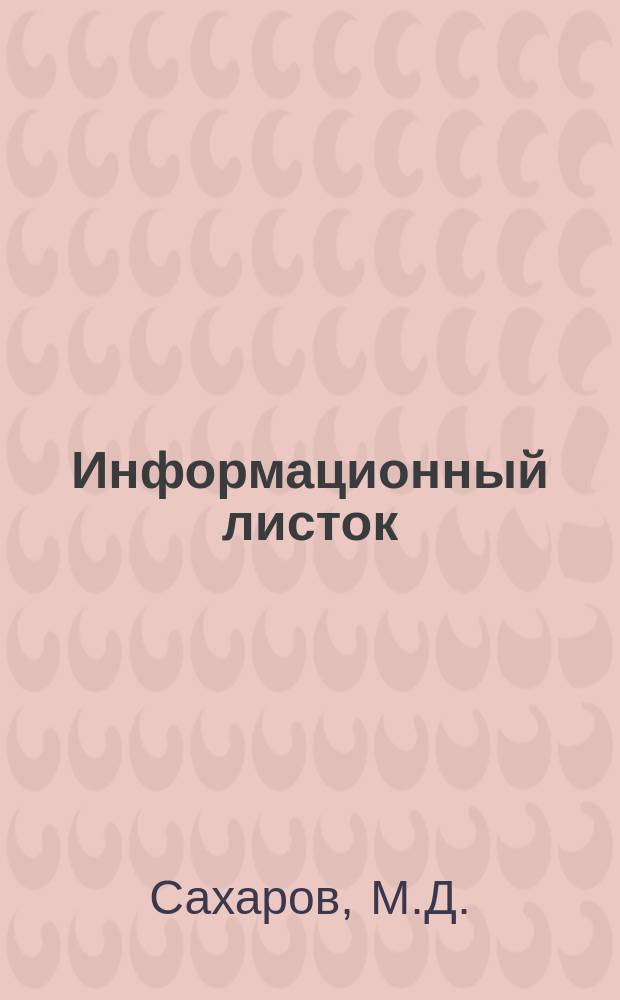 Информационный листок

Сахаров, М.Д.